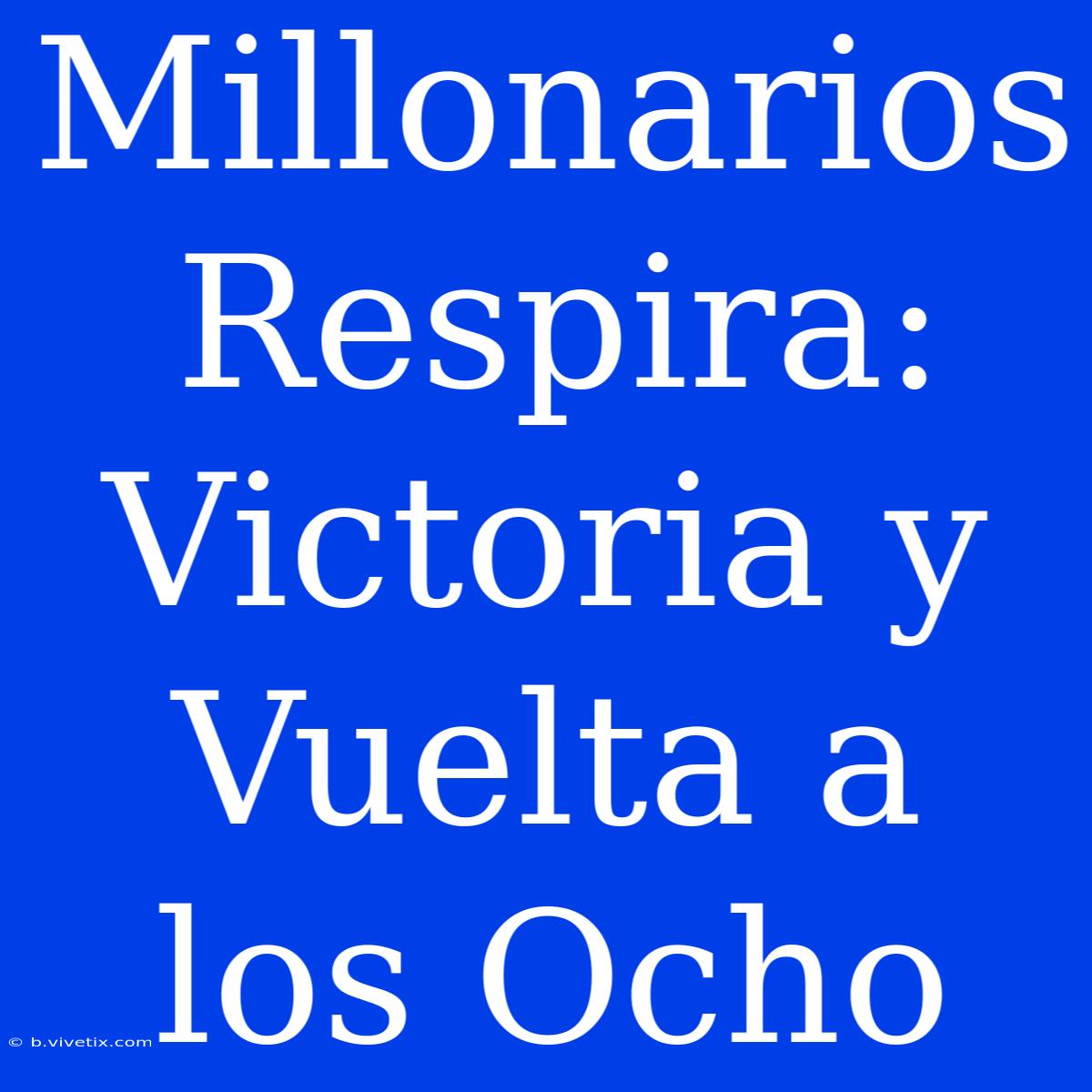 Millonarios Respira: Victoria y Vuelta a los Ocho

© b.vivetix.com